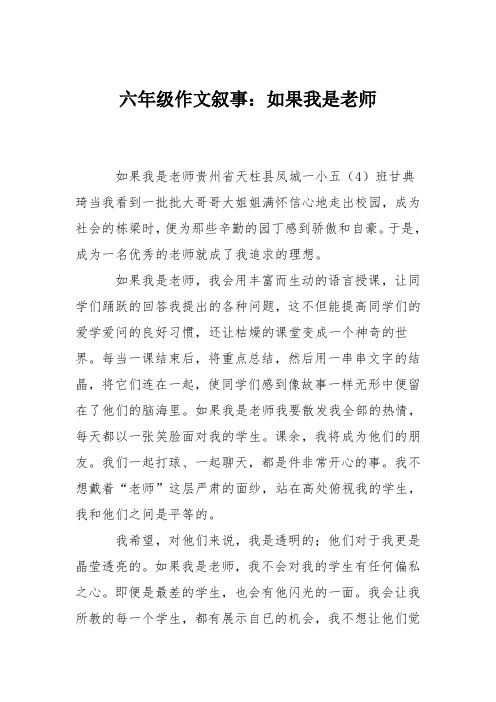 六年级作文叙事：如果我是老师

如果我是老师贵州省天柱县凤城一小五（4）班甘典琦当我看到一批批大哥哥大姐姐满怀信心地走出校园，成为社会的栋梁时，便为那些辛勤的园丁感到骄傲和自豪。于是，成为一名优秀的老师就成了我追求的理想。

如果我是老师，我会用丰富而生动的语言授课，让同学们踊跃的回答我提出的各种问题，这不但能提高同学们的爱学爱问的良好习惯，还让枯燥的课堂变成一个神奇的世界。每当一课结束后，将重点总结，然后用一串串文字的结晶，将它们连在一起，使同学们感到像故事一样无形中便留在了他们的脑海里。如果我是老师我要散发我全部的热情，每天都以一张笑脸面对我的学生。课余，我将成为他们的朋友。我们一起打球、一起聊天，都是件非常开心的事。我不想戴着“老师”这层严肃的面纱，站在高处俯视我的学生，我和他们之间是平等的。

我希望，对他们来说，我是透明的；他们对于我更是晶莹透亮的。如果我是老师，我不会对我的学生有任何偏私之心。即便是最差的学生，也会有他闪光的一面。我会让我所教的每一个学生，都有展示自已的机会，我不想让他们觉